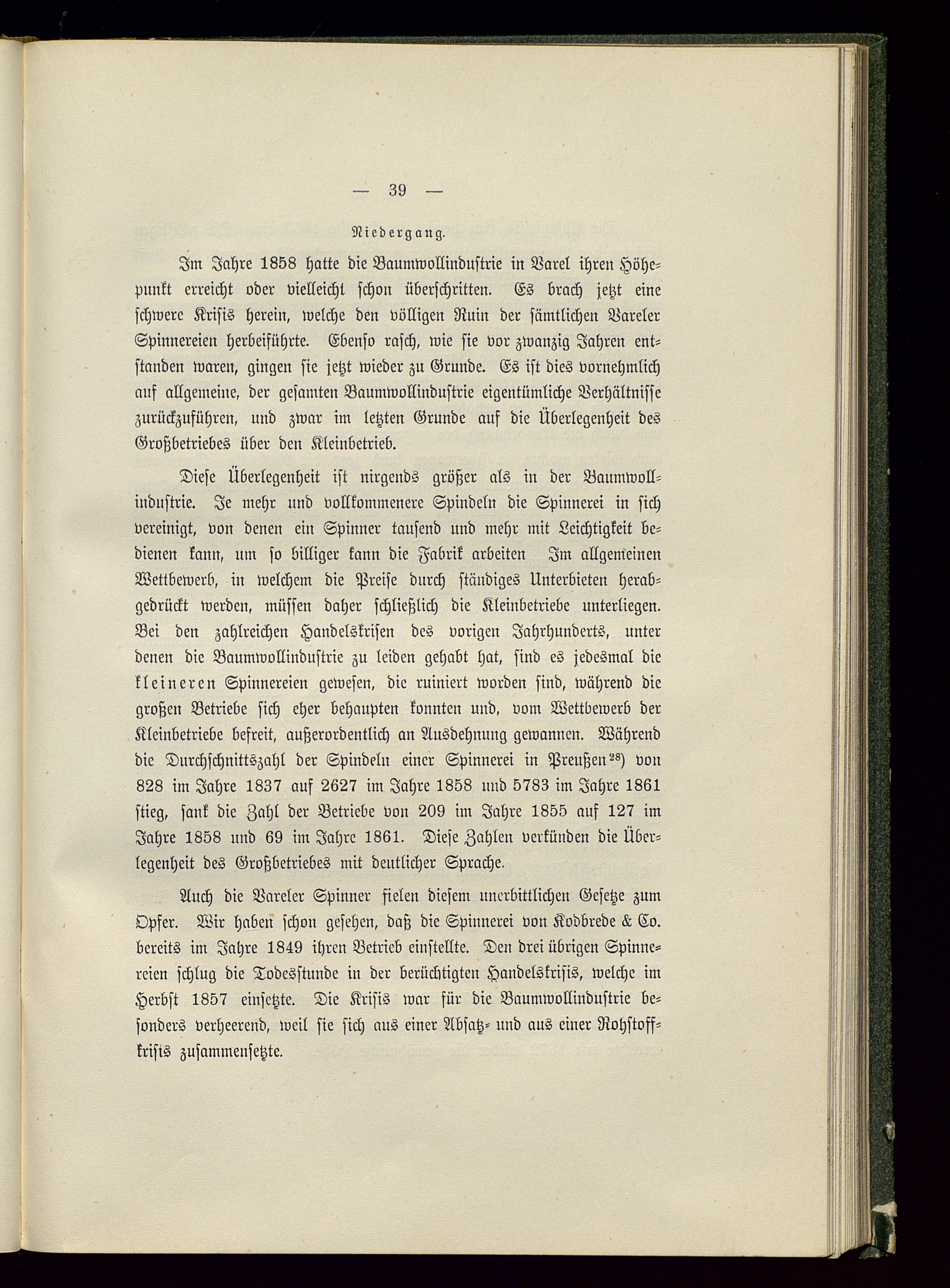 — 39 —

Niedergang.

Im Jahre 1858 hatte die Baumwollindustrie in Varel ihren Höhepunkt erreicht oder vielleicht schon überschritten. Es brach jetzt eine schwere Krisis herein, welche den völligen Ruin der sämtlichen Vareler Spinnereien herbeiführte. Ebenso rasch, wie sie vor zwanzig Jahren entstanden waren, gingen sie jetzt wieder zu Grunde. Es ist dies vornehmlich auf allgemeine, der gesamten Baumwollindustrie eigentümliche Verhältnisse zurückzuführen, und zwar im letzten Grunde auf die Überlegenheit des Großbetriebes über den Kleinbetrieb.

Diese Überlegenheit ist nirgends größer als in der Baumwollindustrie. Je mehr und vollkommenere Spindeln die Spinnerei in sich vereinigt, von denen ein Spinner tausend und mehr mit Leichtigkeit bedienen kann, um so billiger kann die Fabrik arbeiten Im allgemeinen Wettbewerb, in welchem die Preise durch ständiges Unterbieten herabgedrückt werden, müssen daher schließlich die Kleinbetriebe unterliegen. Bei den zahlreichen Handelskrisen des vorigen Jahrhunderts, unter denen die Baumwollindustrie zu leiden gehabt hat, sind es jedesmal die kleineren Spinnereien gewesen, die ruiniert worden sind, während die großen Betriebe sich eher behaupten konnten und, vom Wettbewerb der Kleinbetriebe befreit, außerordentlich an Ausdehnung gewannen. Während die Durchschnittszahl der Spindeln einer Spinnerei in Preußen$^{28}$) von 828 im Jahre 1837 auf 2627 im Jahre 1858 und 5783 im Jahre 1861 stieg, sank die Zahl der Betriebe von 209 im Jahre 1855 auf 127 im Jahre 1858 und 69 im Jahre 1861. Diese Zahlen verkünden die Überlegenheit des Großbetriebes mit deutlicher Sprache.

Auch die Vareler Spinner fielen diesem unerbittlichen Gesetze zum Opfer. Wir haben schon gesehen, daß die Spinnerei von Kodbrede & Co. bereits im Jahre 1849 ihren Betrieb einstellte. Den drei übrigen Spinnereien schlug die Todesstunde in der berüchtigten Handelskrisis, welche im Herbst 1857 einsetzte. Die Krisis war für die Baumwollindustrie besonders verheerend, weil sie sich aus einer Absatz- und aus einer Rohstoffkrisis zusammensetzte.